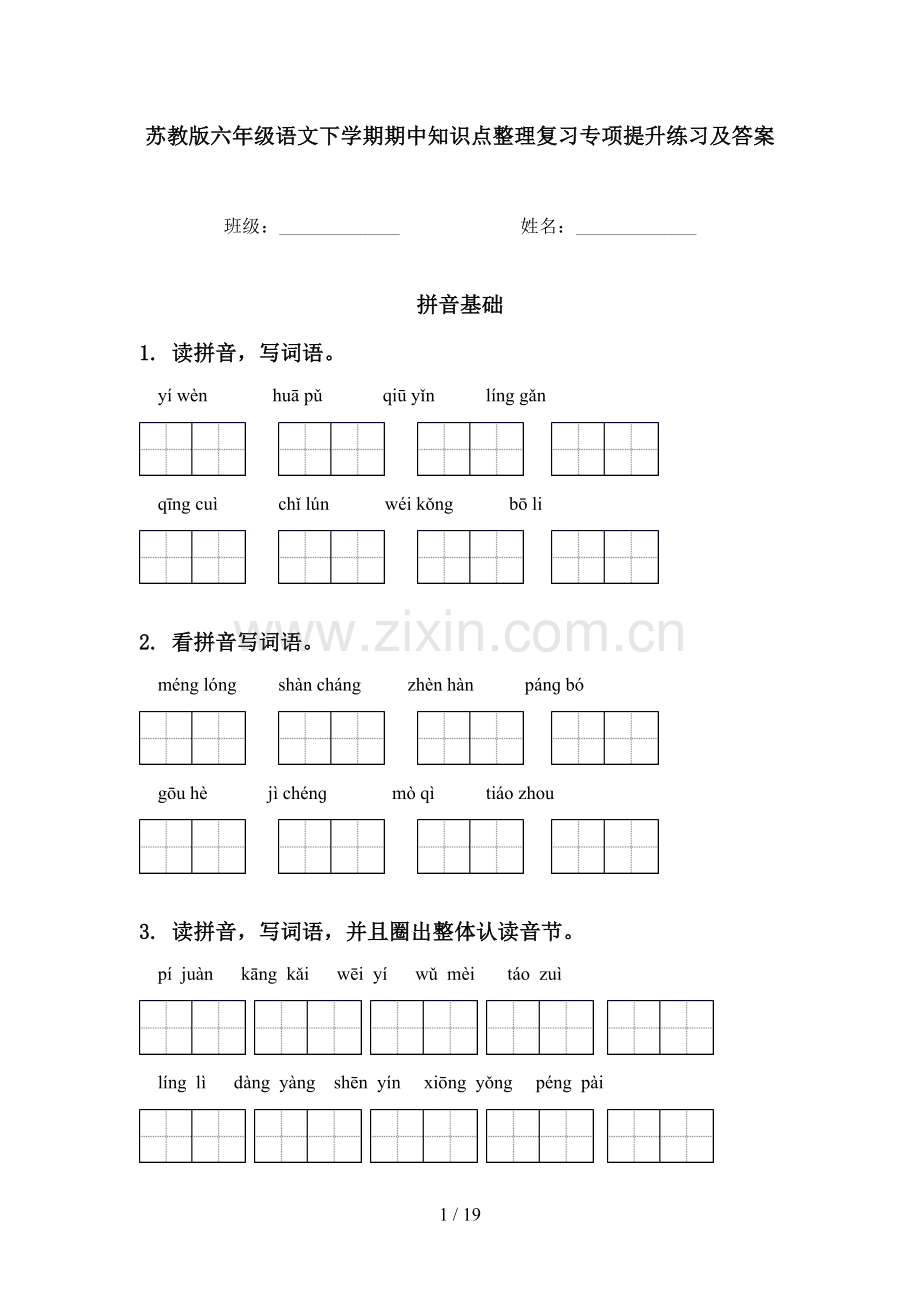 苏教版六年级语文下学期期中知识点整理复习专项提升练习及答案

班级：______________ 姓名：______________

拼音基础

1. 读拼音，写词语。

yí wèn huā pǔ qiū yǐn líng gǎn

qīng cuì chǐ lún wéi kǒng bō li

www.zixin.com.cn

2. 看拼音写词语。

méng lóng shàn cháng zhèn hàn páng bó

gōu hè jì chéng mò qì tiáo zhou

3. 读拼音，写词语，并且圈出整体认读音节。

pí juàn kāng kǎi wēi yí wǔ mèi táo zuì

líng lì dàng yàng shēn yín xiōng yǒng péng pài

1 / 19